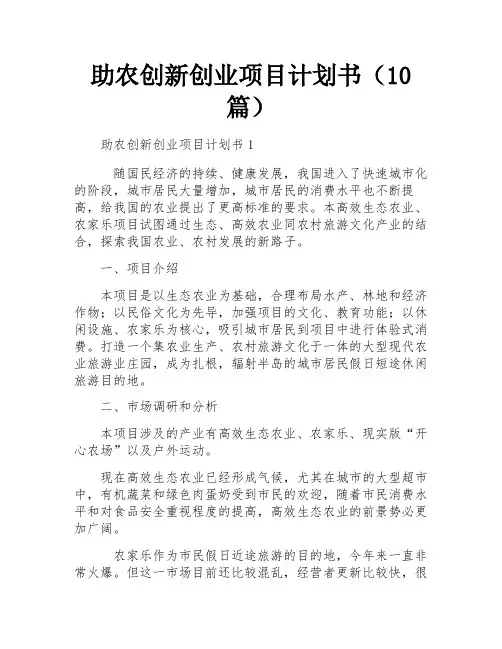 助农创新创业项目计划书（10篇）

助农创新创业项目计划书 1

随国民经济的持续、健康发展，我国进入了快速城市化的阶段，城市居民大量增加，城市居民的消费水平也不断提高，给我国的农业提出了更高标准的要求。本高效生态农业、农家乐项目试图通过生态、高效农业同农村旅游文化产业的结合，探索我国农业、农村发展的新路子。

一、项目介绍

本项目是以生态农业为基础，合理布局水产、林地和经济作物；以民俗文化为先导，加强项目的文化、教育功能；以休闲设施、农家乐为核心，吸引城市居民到项目中进行体验式消费。打造一个集农业生产、农村旅游文化于一体的大型现代农业旅游业庄园，成为扎根，辐射半岛的城市居民假日短途休闲旅游目的地。

二、市场调研和分析

本项目涉及的产业有高效生态农业、农家乐、现实版“开心农场”以及户外运动。

现在高效生态农业已经形成气候，尤其在城市的大型超市中，有机蔬菜和绿色肉蛋奶受到市民的欢迎，随着市民消费水平和对食品安全重视程度的提高，高效生态农业的前景势必更加广阔。

农家乐作为市民假日近途旅游的目的地，今年来一直非常火爆。但这一市场目前还比较混乱，经营者更新比较快，很